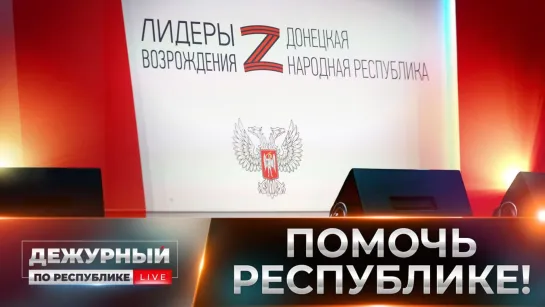 ЛИДЕРЫ
ВОЗРОЖДЕНИЯ
Z
ДОНЕЦКАЯ
НАРОДНАЯ РЕСПУБЛИКА

ДЕЖУРНЫЙ
ПО РЕСПУБЛИКЕ LIVE

ПОМОЧЬ
РЕСПУБЛИКЕ!